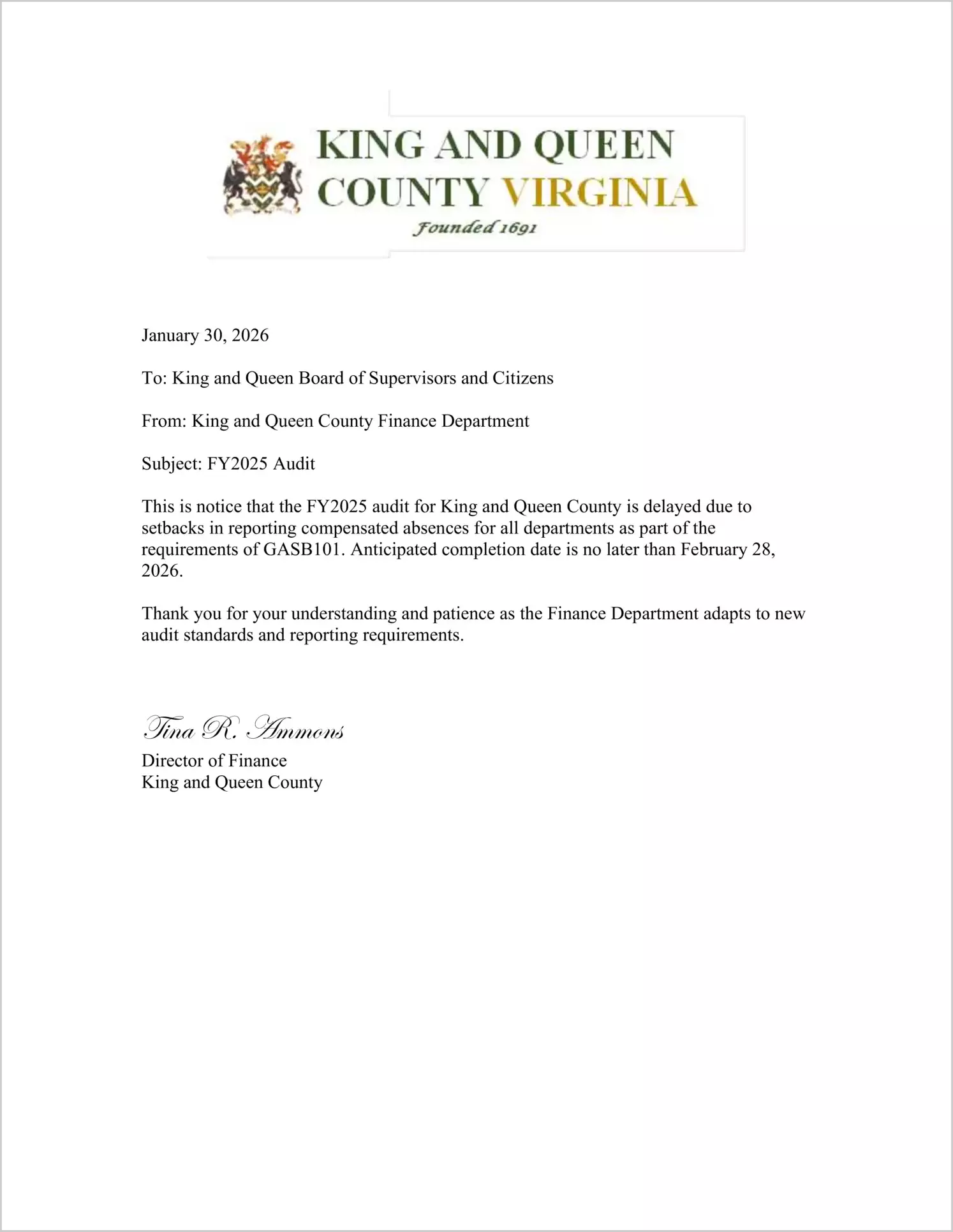 KING AND QUEEN
COUNTY VIRGINIA
Founded 1691

January 30, 2026

To: King and Queen Board of Supervisors and Citizens

From: King and Queen County Finance Department

Subject: FY2025 Audit

This is notice that the FY2025 audit for King and Queen County is delayed due to setbacks in reporting compensated absences for all departments as part of the requirements of GASB101. Anticipated completion date is no later than February 28, 2026.

Thank you for your understanding and patience as the Finance Department adapts to new audit standards and reporting requirements.

Tina R. Ammons
Director of Finance
King and Queen County